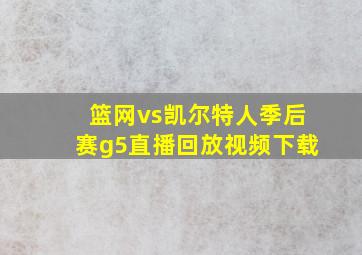 篮网vs凯尔特人季后赛g5直播回放视频下载